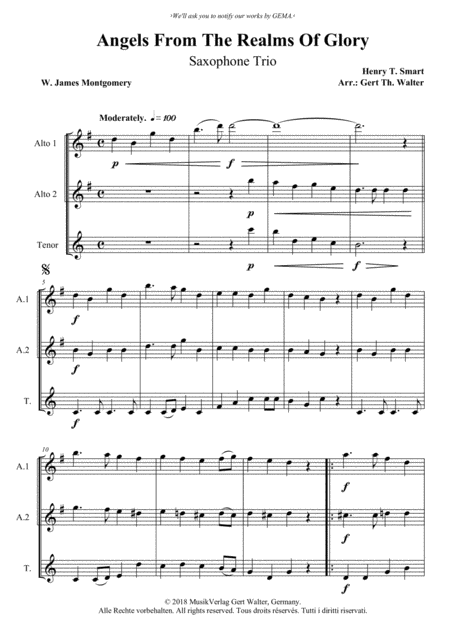 ›We'll ask you to notify our works by GEMA.‹

Angels From The Realms Of Glory

Saxophone Trio

W. James Montgomery

Henry T. Smart
Arr.: Gert Th. Walter

Moderately. ♩= 100

Alto 1

p

f

Alto 2

p

Tenor

p

f

5

A.1

f

A.2

f

T.

f

10

A.1

f

A.2

f

T.

f

© 2018 MusikVerlag Gert Walter, Germany.
Alle Rechte vorbehalten. All rights reserved. Tous droits réservés. Tutti i diritti riservati.